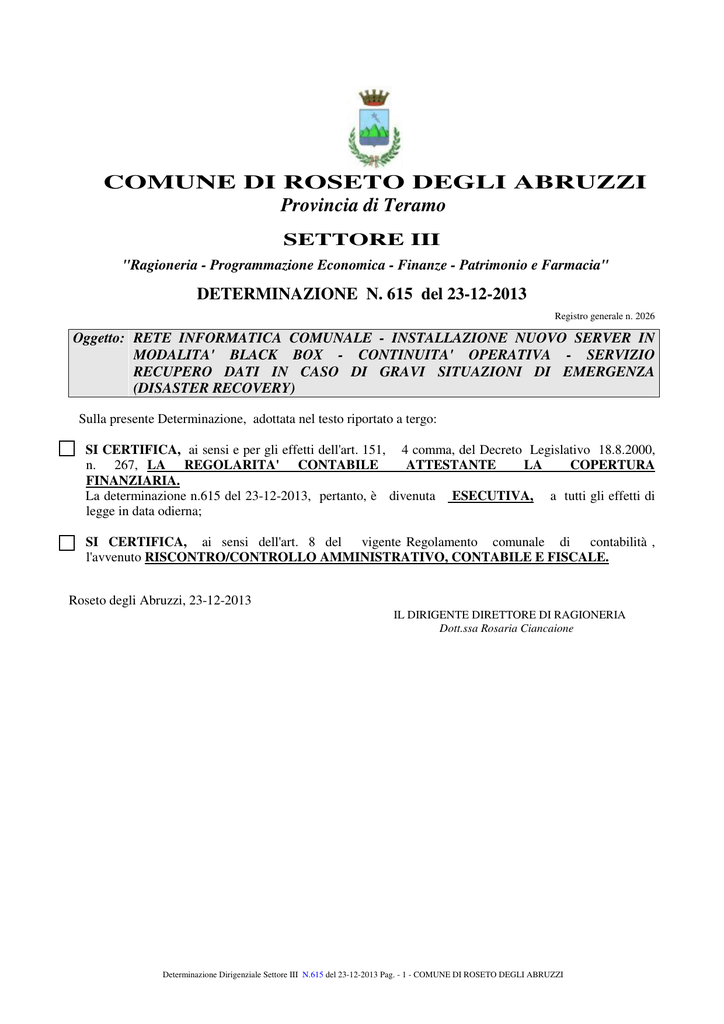 COMUNE DI ROSETO DEGLI ABRUZZI
Provincia di Teramo

SETTORE III
"Ragioneria - Programmazione Economica - Finanze - Patrimonio e Farmacia"

DETERMINAZIONE N. 615 del 23-12-2013

Registro generale n. 2026

Oggetto: RETE INFORMATICA COMUNALE - INSTALLAZIONE NUOVO SERVER IN MODALITA' BLACK BOX - CONTINUITA' OPERATIVA - SERVIZIO RECUPERO DATI IN CASO DI GRAVI SITUAZIONI DI EMERGENZA (DISASTER RECOVERY)

Sulla presente Determinazione, adottata nel testo riportato a tergo:

SI CERTIFICA, ai sensi e per gli effetti dell'art. 151, 4 comma, del Decreto Legislativo 18.8.2000, n. 267, LA REGOLARITA' CONTABILE ATTESTANTE LA COPERTURA FINANZIARIA.
La determinazione n.615 del 23-12-2013, pertanto, è divenuta ESECUTIVA, a tutti gli effetti di legge in data odierna;

SI CERTIFICA, ai sensi dell'art. 8 del vigente Regolamento comunale di contabilità , l'avvenuto RISCONTRO/CONTROLLO AMMINISTRATIVO, CONTABILE E FISCALE.

Roseto degli Abruzzi, 23-12-2013

IL DIRIGENTE DIRETTORE DI RAGIONERIA
Dott.ssa Rosaria Ciancaione

Determinazione Dirigenziale Settore III N.615 del 23-12-2013 Pag. - 1 - COMUNE DI ROSETO DEGLI ABRUZZI